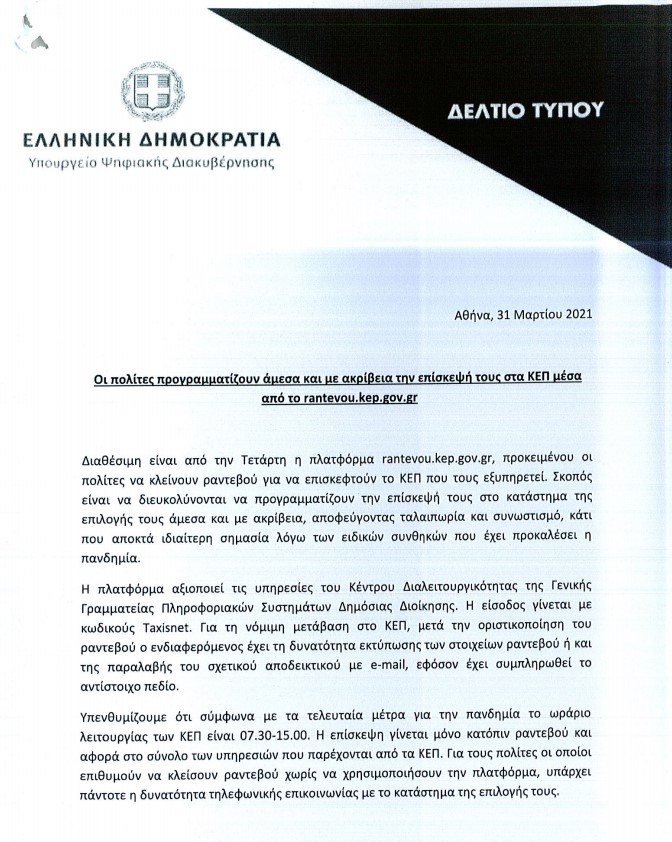 ΕΛΛΗΝΙΚΗ ΔΗΜΟΚΡΑΤΙΑ
Υπουργείο Ψηφιακής Διακυβέρνησης

ΔΕΛΤΙΟ ΤΥΠΟΥ

Αθήνα, 31 Μαρτίου 2021

Οι πολίτες προγραμματίζουν άμεσα και με ακρίβεια την επίσκεψή τους στα ΚΕΠ μέσα από το rantevou.kep.gov.gr

Διαθέσιμη είναι από την Τετάρτη η πλατφόρμα rantevou.kep.gov.gr, προκειμένου οι πολίτες να κλείνουν ραντεβού για να επισκεφτούν το ΚΕΠ που τους εξυπηρετεί. Σκοπός είναι να διευκολύνονται να προγραμματίζουν την επίσκεψή τους στο κατάστημα της επιλογής τους άμεσα και με ακρίβεια, αποφεύγοντας ταλαιπωρία και συνωστισμό, κάτι που αποκτά ιδιαίτερη σημασία λόγω των ειδικών συνθηκών που έχει προκαλέσει η πανδημία.

Η πλατφόρμα αξιοποιεί τις υπηρεσίες του Κέντρου Διαλειτουργικότητας της Γενικής Γραμματείας Πληροφοριακών Συστημάτων Δημόσιας Διοίκησης. Η είσοδος γίνεται με κωδικούς Taxisnet. Για τη νόμιμη μετάβαση στο ΚΕΠ, μετά την οριστικοποίηση του ραντεβού ο ενδιαφερόμενος έχει τη δυνατότητα εκτύπωσης των στοιχείων ραντεβού ή και της παραλαβής του σχετικού αποδεικτικού με e-mail, εφόσον έχει συμπληρωθεί το αντίστοιχο πεδίο.

Υπενθυμίζουμε ότι σύμφωνα με τα τελευταία μέτρα για την πανδημία το ωράριο λειτουργίας των ΚΕΠ είναι 07.30-15.00. Η επίσκεψη γίνεται μόνο κατόπιν ραντεβού και αφορά στο σύνολο των υπηρεσιών που παρέχονται από τα ΚΕΠ. Για τους πολίτες οι οποίοι επιθυμούν να κλείσουν ραντεβού χωρίς να χρησιμοποιήσουν την πλατφόρμα, υπάρχει πάντοτε η δυνατότητα τηλεφωνικής επικοινωνίας με το κατάστημα της επιλογής τους.